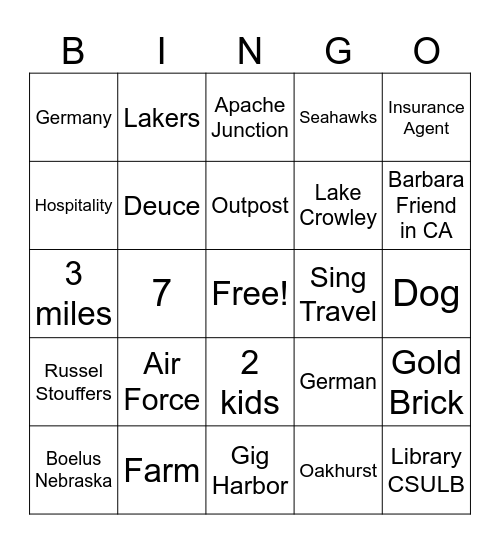 | B | I | N | G | O |
|---|---|---|---|---|
| Germany | Lakers | Apache Junction | Seahawks | Insurance Agent |
| Hospitality | Deuce | Outpost | Lake Crowley | Barbara Friend in CA |
| 3 miles | 7 | Free! | Sing Travel | Dog |
| Russel Stouffers | Air Force | 2 kids | German | Gold Brick |
| Boelus Nebraska | Farm | Gig Harbor | Oakhurst | Library CSULB |